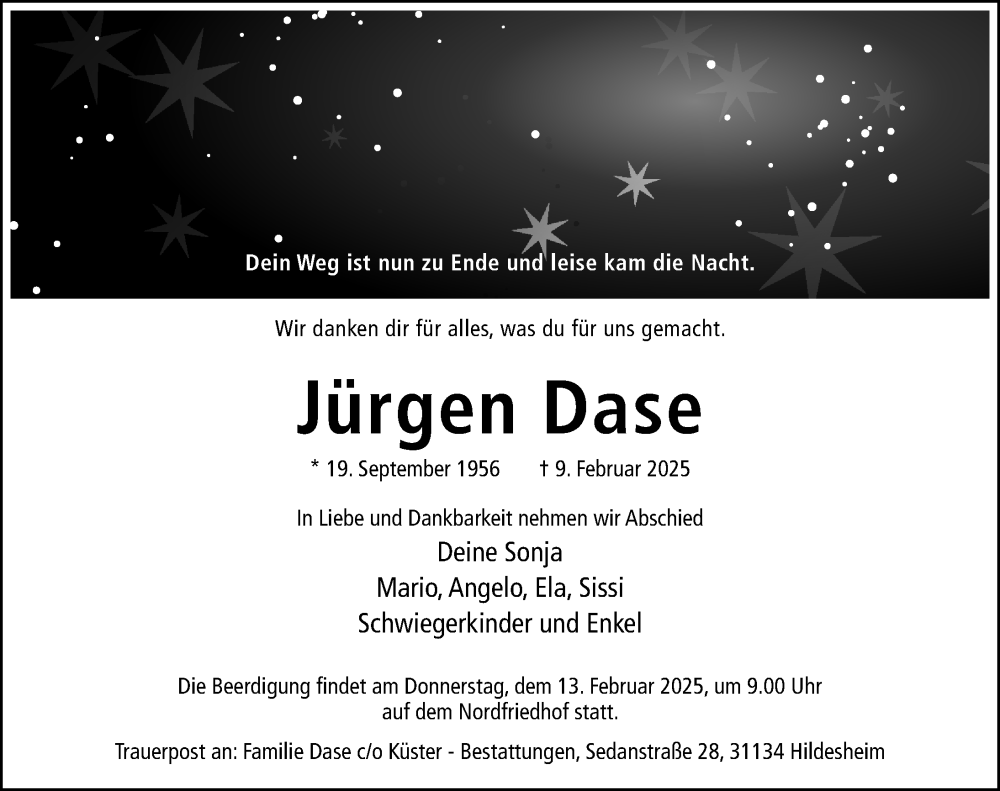 Dein Weg ist nun zu Ende und leise kam die Nacht.

Wir danken dir für alles, was du für uns gemacht.

Jürgen Dase

* 19. September 1956 † 9. Februar 2025

In Liebe und Dankbarkeit nehmen wir Abschied

Deine Sonja
Mario, Angelo, Ela, Sissi
Schwiegerkinder und Enkel

Die Beerdigung findet am Donnerstag, dem 13. Februar 2025, um 9.00 Uhr auf dem Nordfriedhof statt.

Trauerpost an: Familie Dase c/o Küster - Bestattungen, Sedanstraße 28, 31134 Hildesheim